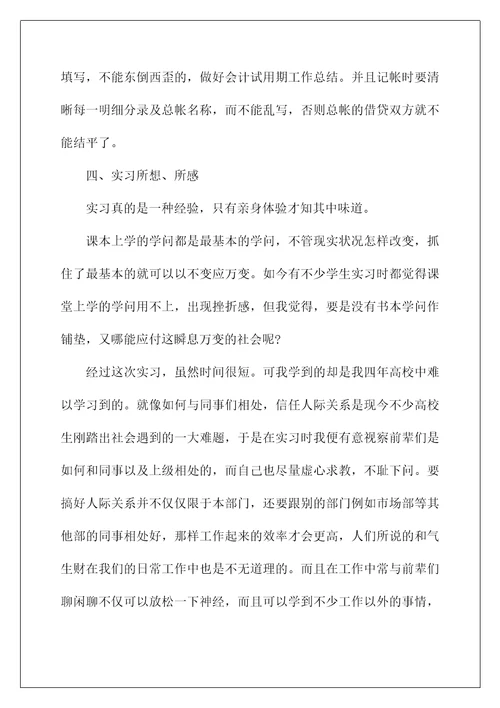 填写，不能东倒西歪的，做好会计试用期工作总结。并且记帐时要清晰每一明细分录及总帐名称，而不能乱写，否则总帐的借贷双方就不能结平了。

四、实习所想、所感

实习真的是一种经验，只有亲身体验才知其中味道。

课本上学的学问都是最基本的学问，不管现实状况怎样改变，抓住了最基本的就可以以不变应万变。如今有不少学生实习时都觉得课堂上学的学问用不上，出现挫折感，但我觉得，要是没有书本学问作铺垫，又哪能应付这瞬息万变的社会呢？

经过这次实习，虽然时间很短。可我学到的却是我四年高校中难以学习到的。就像如何与同事们相处，信任人际关系是现今不少高校生刚踏出社会遇到的一大难题，于是在实习时我便有意视察前辈们是如何和同事以及上级相处的，而自己也尽量虚心求教，不耻下问。要搞好人际关系并不仅仅限于本部门，还要跟别的部门例如市场部等其他部的同事相处好，那样工作起来的效率才会更高，人们所说的和气生财在我们的日常工作中也是不无道理的。而且在工作中常与前辈们聊闲聊不仅可以放松一下神经，而且可以学到不少工作以外的事情，